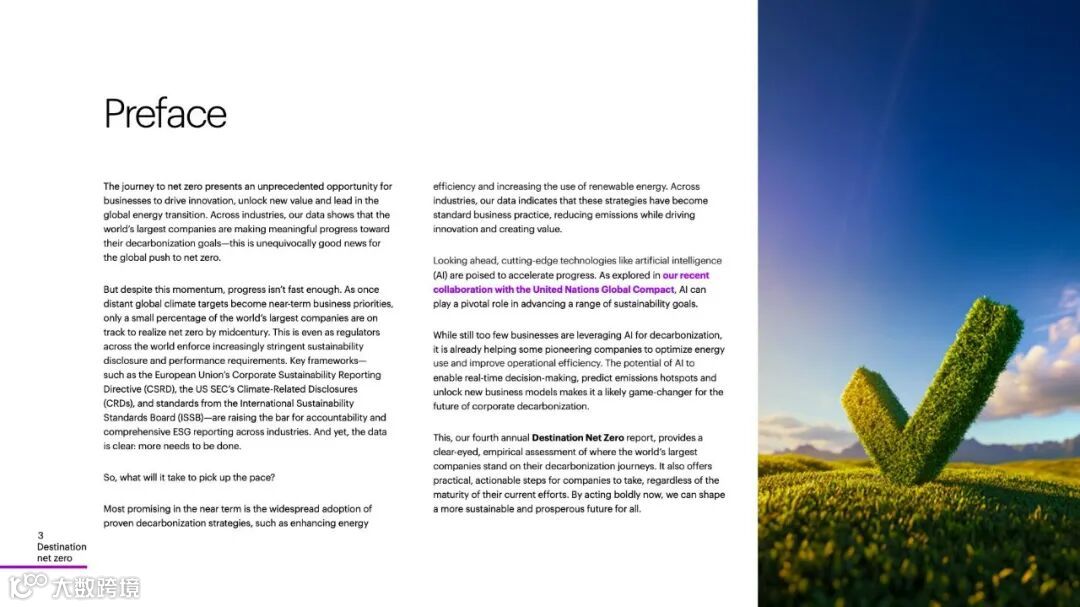 Preface

The journey to net zero presents an unprecedented opportunity for businesses to drive innovation, unlock new value and lead in the global energy transition. Across industries, our data shows that the world's largest companies are making meaningful progress toward their decarbonization goals—this is unequivocally good news for the global push to net zero.

But despite this momentum, progress isn't fast enough. As once distant global climate targets become near-term business priorities, only a small percentage of the world's largest companies are on track to realize net zero by midcentury. This is even as regulators across the world enforce increasingly stringent sustainability disclosure and performance requirements. Key frameworks—such as the European Union's Corporate Sustainability Reporting Directive (CSRD), the US SEC's Climate-Related Disclosures (CRDs), and standards from the International Sustainability Standards Board (ISSB)—are raising the bar for accountability and comprehensive ESG reporting across industries. And yet, the data is clear: more needs to be done.

So, what will it take to pick up the pace?

Most promising in the near term is the widespread adoption of proven decarbonization strategies, such as enhancing energy efficiency and increasing the use of renewable energy. Across industries, our data indicates that these strategies have become standard business practice, reducing emissions while driving innovation and creating value.

Looking ahead, cutting-edge technologies like artificial intelligence (AI) are poised to accelerate progress. As explored in our recent collaboration with the United Nations Global Compact, AI can play a pivotal role in advancing a range of sustainability goals.

While still too few businesses are leveraging AI for decarbonization, it is already helping some pioneering companies to optimize energy use and improve operational efficiency. The potential of AI to enable real-time decision-making, predict emissions hotspots and unlock new business models makes it a likely game-changer for the future of corporate decarbonization.

This, our fourth annual Destination Net Zero report, provides a clear-eyed, empirical assessment of where the world's largest companies stand on their decarbonization journeys. It also offers practical, actionable steps for companies to take, regardless of the maturity of their current efforts. By acting boldly now, we can shape a more sustainable and prosperous future for all.

3
Destination net zero

大数跨境